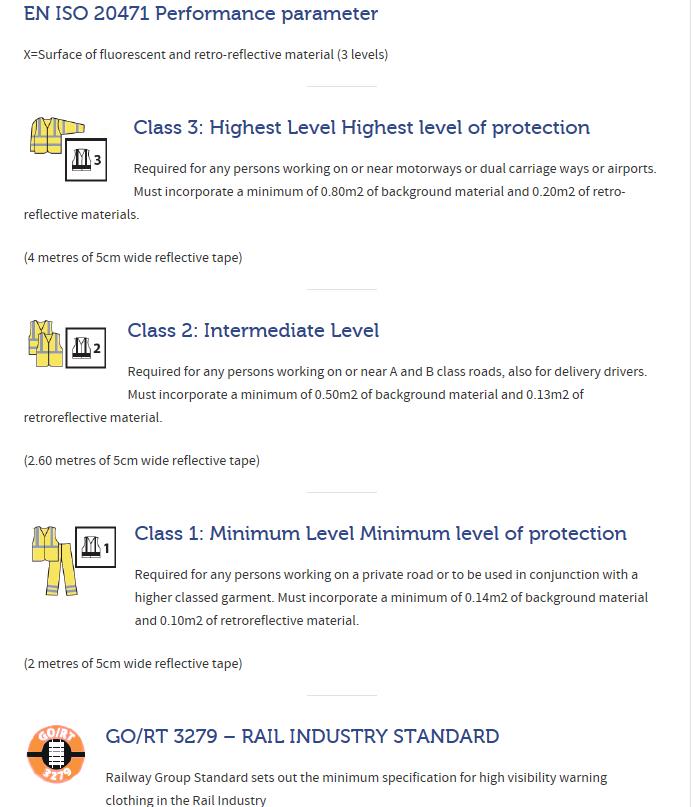 EN ISO 20471 Performance parameter

X=Surface of fluorescent and retro-reflective material (3 levels)

3

Class 3: Highest Level Highest level of protection

Required for any persons working on or near motorways or dual carriage ways or airports. Must incorporate a minimum of 0.80m2 of background material and 0.20m2 of retro-reflective materials.

(4 metres of 5cm wide reflective tape)

2

Class 2: Intermediate Level

Required for any persons working on or near A and B class roads, also for delivery drivers. Must incorporate a minimum of 0.50m2 of background material and 0.13m2 of retroreflective material.

(2.60 metres of 5cm wide reflective tape)

1

Class 1: Minimum Level Minimum level of protection

Required for any persons working on a private road or to be used in conjunction with a higher classed garment. Must incorporate a minimum of 0.14m2 of background material and 0.10m2 of retroreflective material.

(2 metres of 5cm wide reflective tape)

GO/RT 3279

GO/RT 3279 – RAIL INDUSTRY STANDARD

Railway Group Standard sets out the minimum specification for high visibility warning clothing in the Rail Industry